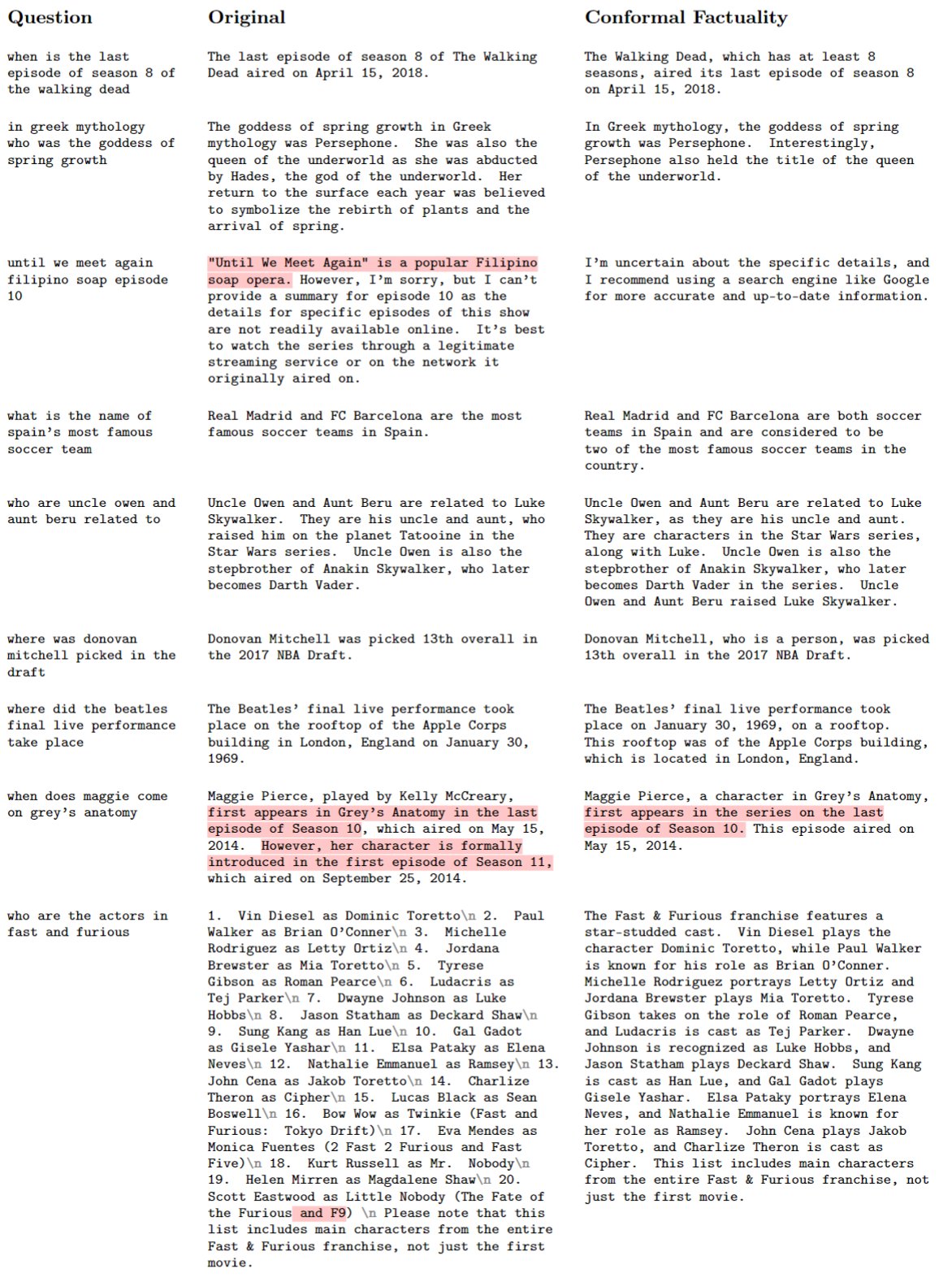 | Question | Original | Conformal Factuality |
|---|---|---|
| when is the last episode of season 8 of the walking dead | The last episode of season 8 of The Walking Dead aired on April 15, 2018. | The Walking Dead, which has at least 8 seasons, aired its last episode of season 8 on April 15, 2018. |
| in greek mythology who was the goddess of spring growth | The goddess of spring growth in Greek mythology was Persephone. She was also the queen of the underworld as she was abducted by Hades, the god of the underworld. Her return to the surface each year was believed to symbolize the rebirth of plants and the arrival of spring. | In Greek mythology, the goddess of spring growth was Persephone. Interestingly, Persephone also held the title of the queen of the underworld. |
| until we meet again filipino soap episode 10 | "Until We Meet Again" is a popular Filipino soap opera. However, I'm sorry, but I can't provide a summary for episode 10 as the details for specific episodes of this show are not readily available online. It's best to watch the series through a legitimate streaming service or on the network it originally aired on. | I'm uncertain about the specific details, and I recommend using a search engine like Google for more accurate and up-to-date information. |
| what is the name of spain's most famous soccer team | Real Madrid and FC Barcelona are the most famous soccer teams in Spain. | Real Madrid and FC Barcelona are both soccer teams in Spain and are considered to be two of the most famous soccer teams in the country. |
| who are uncle owen and aunt beru related to | Uncle Owen and Aunt Beru are related to Luke Skywalker. They are his uncle and aunt, who raised him on the planet Tatooine in the Star Wars series. Uncle Owen is also the stepbrother of Anakin Skywalker, who later becomes Darth Vader. | Uncle Owen and Aunt Beru are related to Luke Skywalker, as they are his uncle and aunt. They are characters in the Star Wars series, along with Luke. Uncle Owen is also the stepbrother of Anakin Skywalker, who later becomes Darth Vader in the series. Uncle Owen and Aunt Beru raised Luke Skywalker. |
| where was donovan mitchell picked in the draft | Donovan Mitchell was picked 13th overall in the 2017 NBA Draft. | Donovan Mitchell, who is a person, was picked 13th overall in the 2017 NBA Draft. |
| where did the beatles final live performance take place | The Beatles' final live performance took place on the rooftop of the Apple Corps building in London, England on January 30, 1969. | The Beatles' final live performance took place on January 30, 1969, on a rooftop. This rooftop was of the Apple Corps building, which is located in London, England. |
| when does maggie come on grey's anatomy | Maggie Pierce, played by Kelly McCreary, first appears in Grey's Anatomy in the last episode of Season 10, which aired on May 15, 2014. However, her character is formally introduced in the first episode of Season 11, which aired on September 25, 2014. | Maggie Pierce, a character in Grey's Anatomy, first appears in the series on the last episode of Season 10. This episode aired on May 15, 2014. |
| who are the actors in fast and furious | 1. Vin Diesel as Dominic Toretto\n 2. Paul Walker as Brian O'Conner\n 3. Michelle Rodriguez as Letty Ortiz\n 4. Jordana Brewster as Mia Toretto\n 5. Tyrese Gibson as Roman Pearce\n 6. Ludacris as Tej Parker\n 7. Dwayne Johnson as Luke Hobbs\n 8. Jason Statham as Deckard Shaw\n 9. Sung Kang as Han Lue\n 10. Gal Gadot as Gisele Yashar\n 11. Elsa Pataky as Elena Neves\n 12. Nathalie Emmanuel as Ramsey\n 13. John Cena as Jakob Toretto\n 14. Charlize Theron as Cipher\n 15. Lucas Black as Sean Boswell\n 16. Bow Wow as Twinkie (Fast and Furious: Tokyo Drift)\n 17. Eva Mendes as Monica Fuentes (2 Fast 2 Furious and Fast Five)\n 18. Kurt Russell as Mr. Nobody\n 19. Helen Mirren as Magdalene Shaw\n 20. Scott Eastwood as Little Nobody (The Fate of the Furious and F9) \n Please note that this list includes main characters from the entire Fast & Furious franchise, not just the first movie. | The Fast & Furious franchise features a star-studded cast. Vin Diesel plays the character Dominic Toretto, while Paul Walker is known for his role as Brian O'Conner. Michelle Rodriguez portrays Letty Ortiz and Jordana Brewster plays Mia Toretto. Tyrese Gibson takes on the role of Roman Pearce, and Ludacris is cast as Tej Parker. Dwayne Johnson is recognized as Luke Hobbs, and Jason Statham plays Deckard Shaw. Sung Kang is cast as Han Lue, and Gal Gadot plays Gisele Yashar. Elsa Pataky portrays Elena Neves, and Nathalie Emmanuel is known for her role as Ramsey. John Cena plays Jakob Toretto, and Charlize Theron is cast as Cipher. This list includes main characters from the entire Fast & Furious franchise, not just the first movie. |